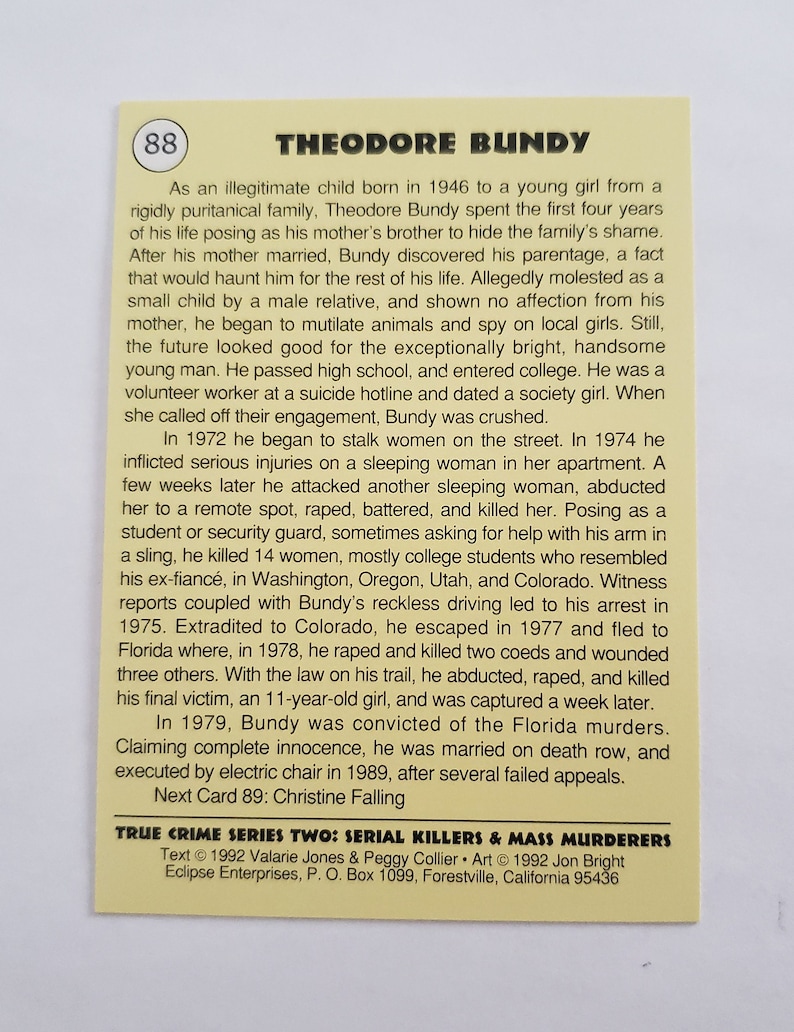 88

THEODORE BUNDY

As an illegitimate child born in 1946 to a young girl from a rigidly puritanical family, Theodore Bundy spent the first four years of his life posing as his mother's brother to hide the family's shame. After his mother married, Bundy discovered his parentage, a fact that would haunt him for the rest of his life. Allegedly molested as a small child by a male relative, and shown no affection from his mother, he began to mutilate animals and spy on local girls. Still, the future looked good for the exceptionally bright, handsome young man. He passed high school, and entered college. He was a volunteer worker at a suicide hotline and dated a society girl. When she called off their engagement, Bundy was crushed.

In 1972 he began to stalk women on the street. In 1974 he inflicted serious injuries on a sleeping woman in her apartment. A few weeks later he attacked another sleeping woman, abducted her to a remote spot, raped, battered, and killed her. Posing as a student or security guard, sometimes asking for help with his arm in a sling, he killed 14 women, mostly college students who resembled his ex-fiancé, in Washington, Oregon, Utah, and Colorado. Witness reports coupled with Bundy's reckless driving led to his arrest in 1975. Extradited to Colorado, he escaped in 1977 and fled to Florida where, in 1978, he raped and killed two coeds and wounded three others. With the law on his trail, he abducted, raped, and killed his final victim, an 11-year-old girl, and was captured a week later.

In 1979, Bundy was convicted of the Florida murders. Claiming complete innocence, he was married on death row, and executed by electric chair in 1989, after several failed appeals.

Next Card 89: Christine Falling

TRUE CRIME SERIES TWO: SERIAL KILLERS & MASS MURDERERS
Text © 1992 Valarie Jones & Peggy Collier • Art © 1992 Jon Bright
Eclipse Enterprises, P. O. Box 1099, Forestville, California 95436